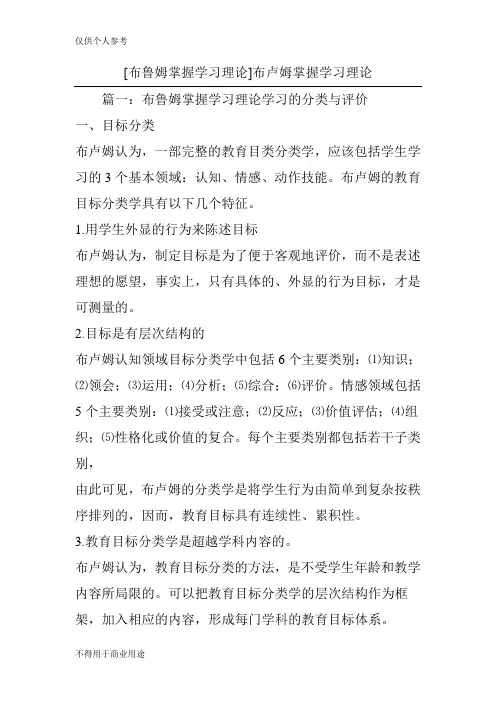 仅供个人参考

[布鲁姆掌握学习理论]布卢姆掌握学习理论

篇一：布鲁姆掌握学习理论学习的分类与评价

一、目标分类

布卢姆认为，一部完整的教育目类分类学，应该包括学生学习的 3 个基本领域：认知、情感、动作技能。布卢姆的教育目标分类学具有以下几个特征。

1.用学生外显的行为来陈述目标

布卢姆认为，制定目标是为了便于客观地评价，而不是表述理想的愿望，事实上，只有具体的、外显的行为目标，才是可测量的。

2.目标是有层次结构的

布卢姆认知领域目标分类学中包括 6 个主要类别：⑴知识；⑵领会；⑶运用；⑷分析；⑸综合；⑹评价。情感领域包括 5 个主要类别：⑴接受或注意；⑵反应；⑶价值评估；⑷组织；⑸性格化或价值的复合。每个主要类别都包括若干子类别，

由此可见，布卢姆的分类学是将学生行为由简单到复杂按秩序排列的，因而，教育目标具有连续性、累积性。

3.教育目标分类学是超越学科内容的。

布卢姆认为，教育目标分类的方法，是不受学生年龄和教学内容所局限的。可以把教育目标分类学的层次结构作为框架，加入相应的内容，形成每门学科的教育目标体系。

不得用于商业用途